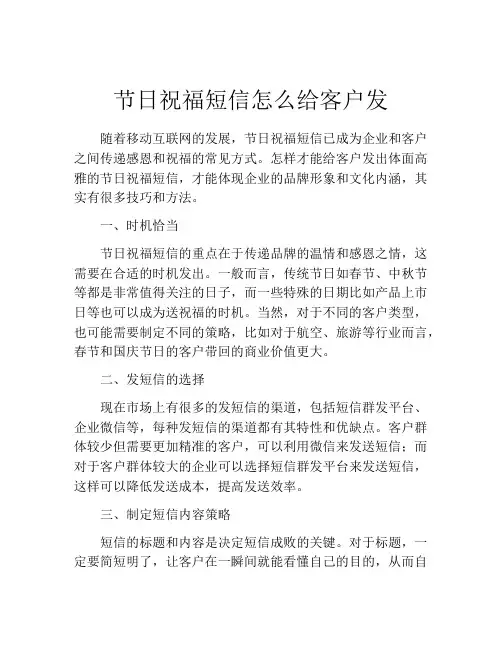 节日祝福短信怎么给客户发

随着移动互联网的发展，节日祝福短信已成为企业和客户之间传递感恩和祝福的常见方式。怎样才能给客户发出体面高雅的节日祝福短信，才能体现企业的品牌形象和文化内涵，其实有很多技巧和方法。

一、时机恰当

节日祝福短信的重点在于传递品牌的温情和感恩之情，这需要在合适的时机发出。一般而言，传统节日如春节、中秋节等都是非常值得关注的日子，而一些特殊的日期比如产品上市日等也可以成为送祝福的时机。当然，对于不同的客户类型，也可能需要制定不同的策略，比如对于航空、旅游等行业而言，春节和国庆节日的客户带回的商业价值更大。

二、发短信的选择

现在市场上有很多的发短信的渠道，包括短信群发平台、企业微信等，每种发短信的渠道都有其特性和优缺点。客户群体较少但需要更加精准的客户，可以利用微信来发送短信；而对于客户群体较大的企业可以选择短信群发平台来发送短信，这样可以降低发送成本，提高发送效率。

三、制定短信内容策略

短信的标题和内容是决定短信成败的关键。对于标题，一定要简短明了，让客户在一瞬间就能看懂自己的目的，从而自